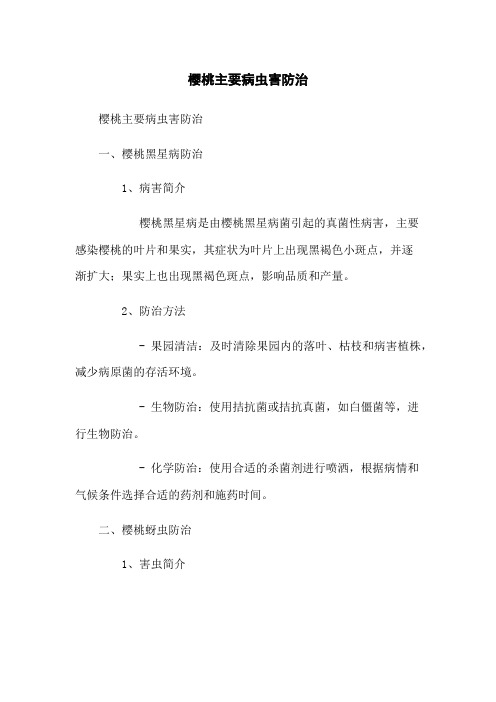 樱桃主要病虫害防治

樱桃主要病虫害防治

一、樱桃黑星病防治

1、病害简介

樱桃黑星病是由樱桃黑星病菌引起的真菌性病害，主要感染樱桃的叶片和果实，其症状为叶片上出现黑褐色小斑点，并逐渐扩大；果实上也出现黑褐色斑点，影响品质和产量。

2、防治方法

- 果园清洁：及时清除果园内的落叶、枯枝和病害植株，减少病原菌的存活环境。

- 生物防治：使用拮抗菌或拮抗真菌，如白僵菌等，进行生物防治。

- 化学防治：使用合适的杀菌剂进行喷洒，根据病情和气候条件选择合适的药剂和施药时间。

二、樱桃蚜虫防治

1、害虫简介